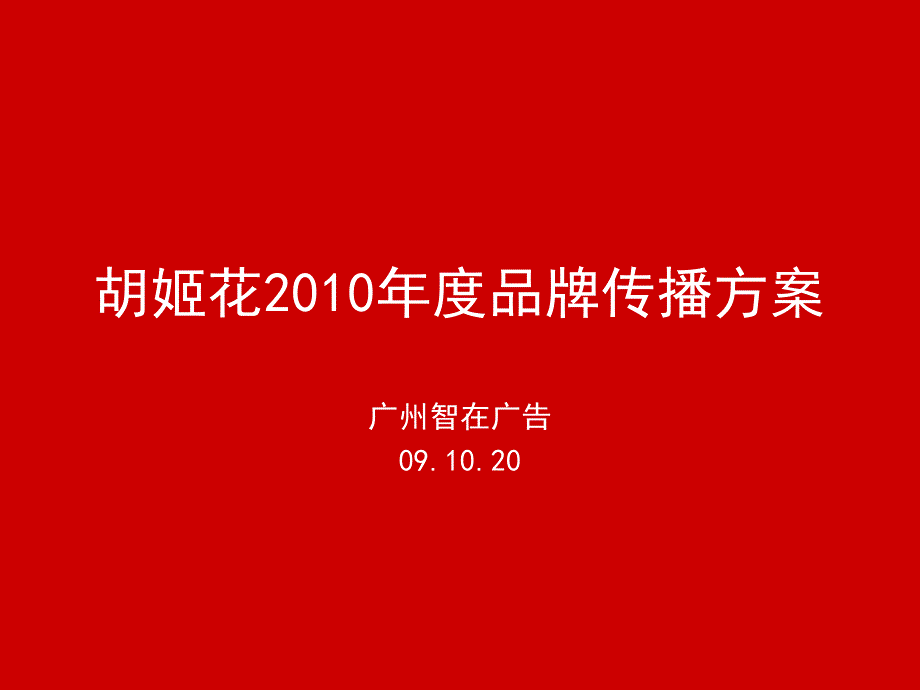 胡姬花2010年度品牌传播方案

广州智在广告
09.10.20